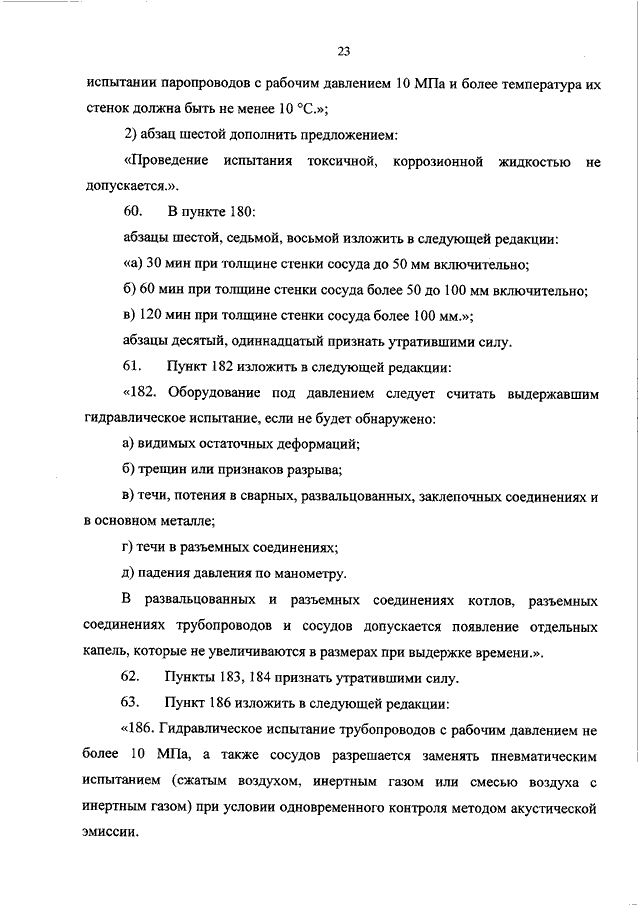 23

испытании паропроводов с рабочим давлением 10 МПа и более температура их стенок должна быть не менее 10 °С.»;

2) абзац шестой дополнить предложением:

«Проведение испытания токсичной, коррозионной жидкостью не допускается.».

60. В пункте 180:

абзацы шестой, седьмой, восьмой изложить в следующей редакции:

«а) 30 мин при толщине стенки сосуда до 50 мм включительно;

б) 60 мин при толщине стенки сосуда более 50 до 100 мм включительно;

в) 120 мин при толщине стенки сосуда более 100 мм.»;

абзацы десятый, одиннадцатый признать утратившими силу.

61. Пункт 182 изложить в следующей редакции:

«182. Оборудование под давлением следует считать выдержавшим гидравлическое испытание, если не будет обнаружено:

а) видимых остаточных деформаций;

б) трещин или признаков разрыва;

в) течи, потения в сварных, развальцованных, заклепочных соединениях и в основном металле;

г) течи в разъемных соединениях;

д) падения давления по манометру.

В развальцованных и разъемных соединениях котлов, разъемных соединениях трубопроводов и сосудов допускается появление отдельных капель, которые не увеличиваются в размерах при выдержке времени.».

62. Пункты 183, 184 признать утратившими силу.

63. Пункт 186 изложить в следующей редакции:

«186. Гидравлическое испытание трубопроводов с рабочим давлением не более 10 МПа, а также сосудов разрешается заменять пневматическим испытанием (сжатым воздухом, инертным газом или смесью воздуха с инертным газом) при условии одновременного контроля методом акустической эмиссии.